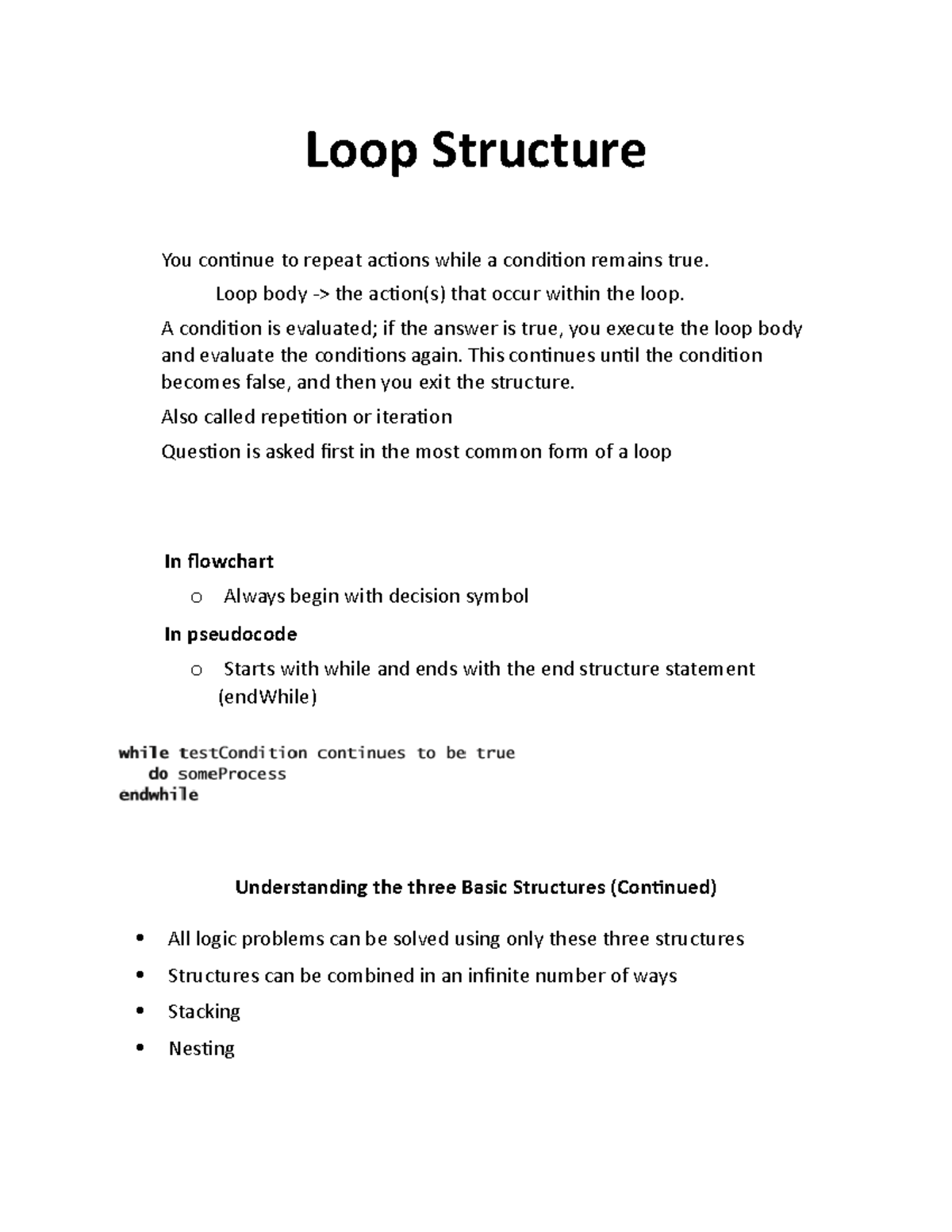 Loop Structure

You continue to repeat actions while a condition remains true.

Loop body -> the action(s) that occur within the loop.

A condition is evaluated; if the answer is true, you execute the loop body and evaluate the conditions again. This continues until the condition becomes false, and then you exit the structure.

Also called repetition or iteration

Question is asked first in the most common form of a loop

In flowchart

o Always begin with decision symbol

In pseudocode

o Starts with while and ends with the end structure statement (endWhile)

while testCondition continues to be true
   do someProcess
endwhile

Understanding the three Basic Structures (Continued)

• All logic problems can be solved using only these three structures
• Structures can be combined in an infinite number of ways
• Stacking
• Nesting